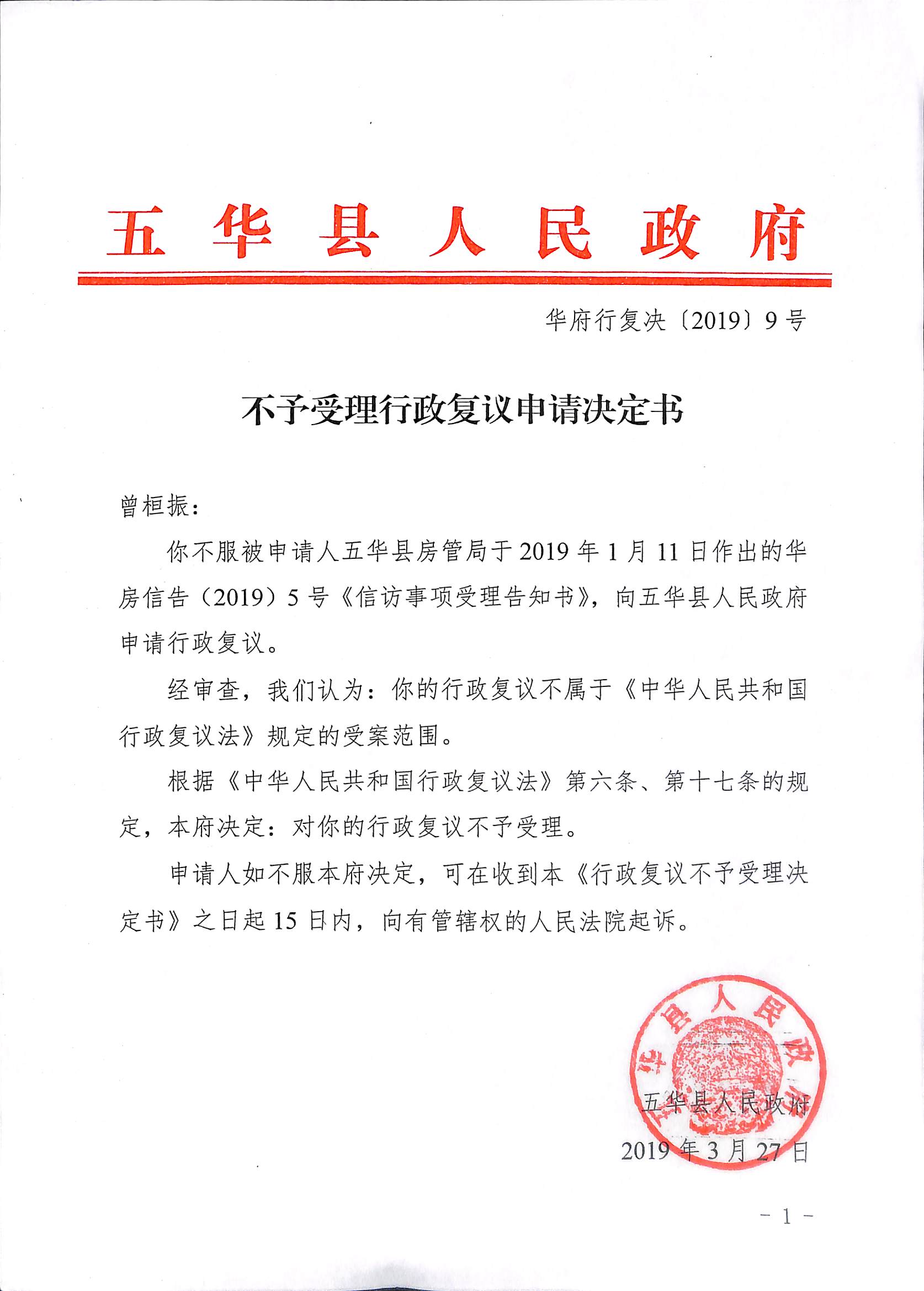 五华县人民政府

华府行复决〔2019〕9号

不予受理行政复议申请决定书

曾桓振：

你不服被申请人五华县房管局于2019年1月11日作出的华房信告（2019）5号《信访事项受理告知书》，向五华县人民政府申请行政复议。

经审查，我们认为：你的行政复议不属于《中华人民共和国行政复议法》规定的受案范围。

根据《中华人民共和国行政复议法》第六条、第十七条的规定，本府决定：对你的行政复议不予受理。

申请人如不服本府决定，可在收到本《行政复议不予受理决定书》之日起15日内，向有管辖权的人民法院起诉。

五华县人民政府

五华县人民政府

2019年3月27日

－1－